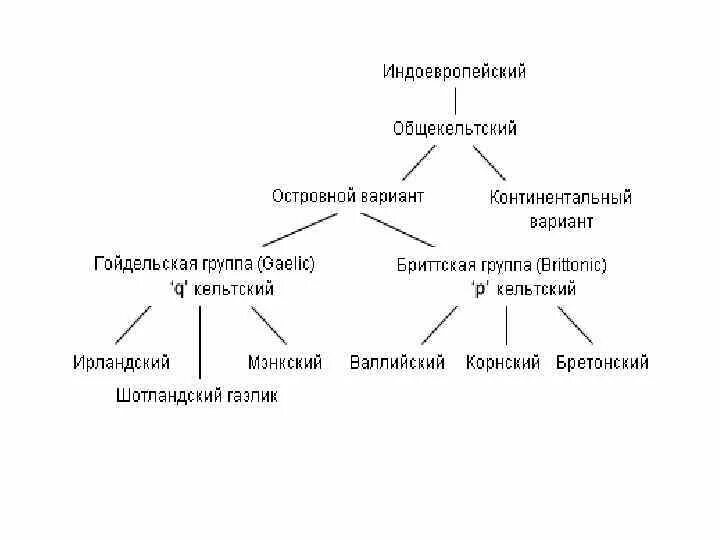 Индоевропейский

Общекельтский

Островной вариант

Континентальный вариант

Гойдельская группа (Gaelic) 'q' кельтский

Бриттская группа (Brittonic) 'p' кельтский

Ирландский

Шотландский гаэлик

Мэнкский

Валлийский

Корнский

Бретонский